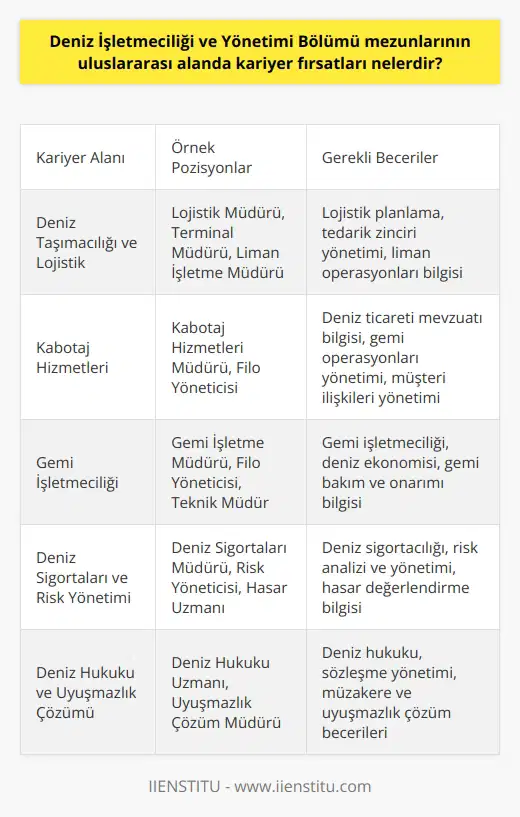 Deniz İşletmeciliği ve Yönetimi Bölümü mezunlarının uluslararası alanda kariyer fırsatları nelerdir?

| Kariyer Alanı | Örnek Pozisyonlar | Gerekli Beceriler |
|---|---|---|
| Deniz Taşımacılığı ve Lojistik | Lojistik Müdürü, Terminal Müdürü, Liman İşletme Müdürü | Lojistik planlama, tedarik zinciri yönetimi, liman operasyonları bilgisi |
| Kabotaj Hizmetleri | Kabotaj Hizmetleri Müdürü, Filo Yöneticisi | Deniz ticareti mevzuatı bilgisi, gemi operasyonları yönetimi, müşteri ilişkileri yönetimi |
| Gemi İşletmeciliği | Gemi İşletme Müdürü, Filo Yöneticisi, Teknik Müdür | Gemi işletmeciliği, deniz ekonomisi, gemi bakım ve onarımı bilgisi |
| Deniz Sigortaları ve Risk Yönetimi | Deniz Sigortaları Müdürü, Risk Yöneticisi, Hasar Uzmanı | Deniz sigortacılığı, risk analizi ve yönetimi, hasar değerlendirme bilgisi |
| Deniz Hukuku ve Uyuşmazlık Çözümü | Deniz Hukuku Uzmanı, Uyuşmazlık Çözüm Müdürü | Deniz hukuku, sözleşme yönetimi, müzakere ve uyuşmazlık çözüm becerileri |

IIENSTITU - www.iienstitu.com